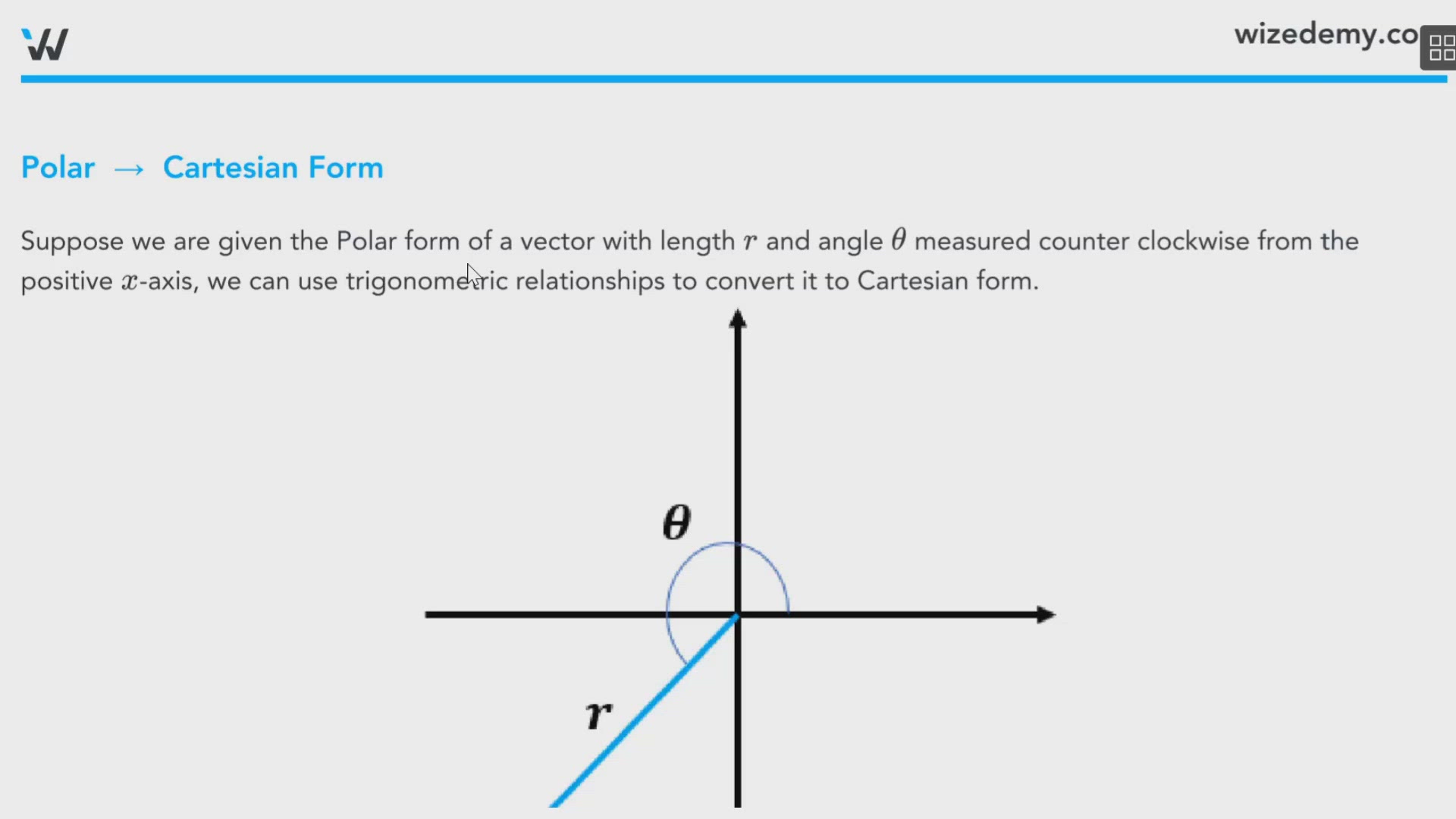 wizedemy.co

Polar $\rightarrow$ Cartesian Form

Suppose we are given the Polar form of a vector with length $r$ and angle $\theta$ measured counter clockwise from the positive $x$-axis, we can use trigonometric relationships to convert it to Cartesian form.

$\theta$

$r$